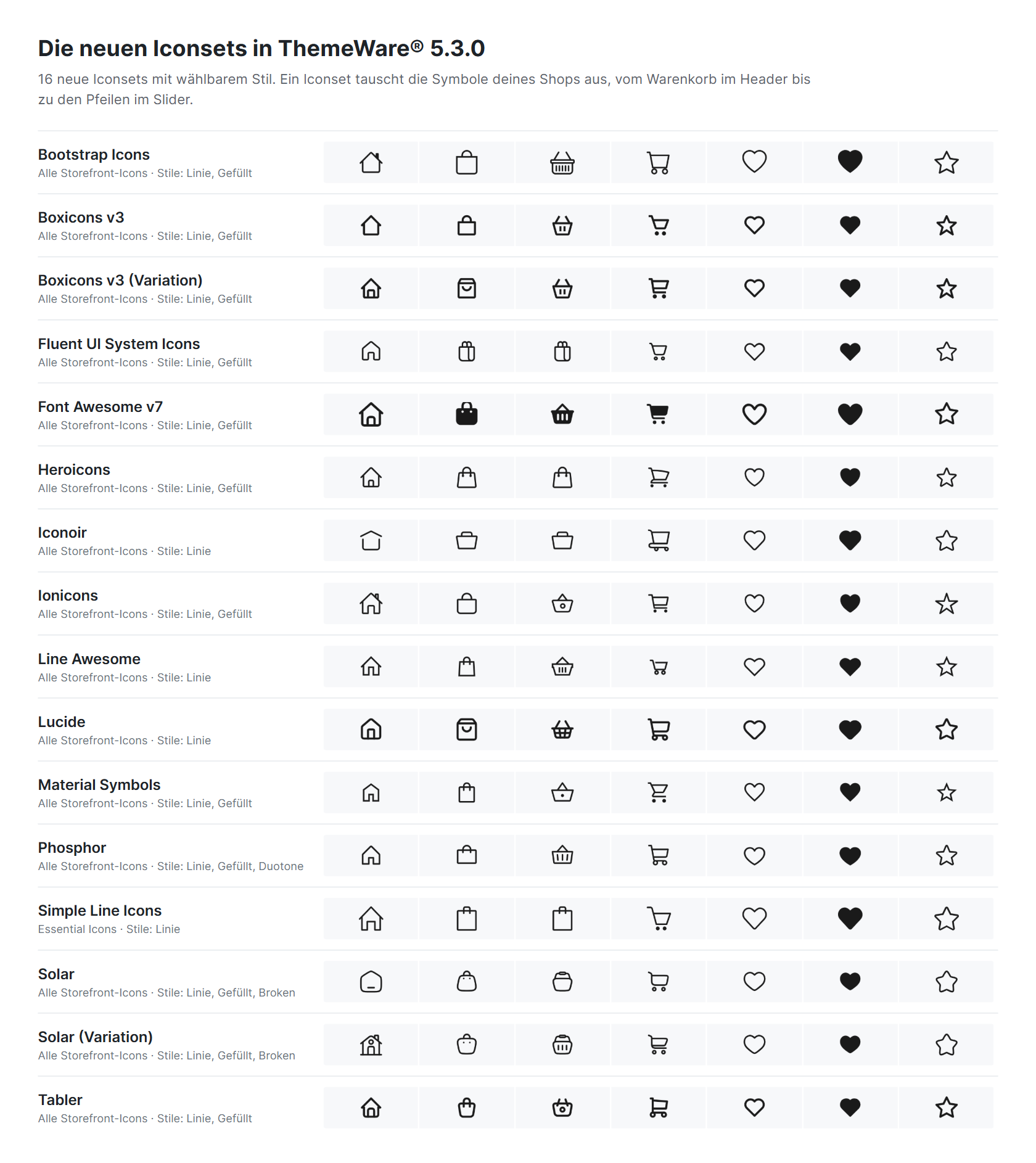 Die neuen Iconsets in ThemeWare® 5.3.0

16 neue Iconsets mit wählbarem Stil. Ein Iconset tauscht die Symbole deines Shops aus, vom Warenkorb im Header bis zu den Pfeilen im Slider.

Bootstrap Icons
Alle Storefront-Icons · Stile: Linie, Gefüllt

Boxicons v3
Alle Storefront-Icons · Stile: Linie, Gefüllt

Boxicons v3 (Variation)
Alle Storefront-Icons · Stile: Linie, Gefüllt

Fluent UI System Icons
Alle Storefront-Icons · Stile: Linie, Gefüllt

Font Awesome v7
Alle Storefront-Icons · Stile: Linie, Gefüllt

Heroicons
Alle Storefront-Icons · Stile: Linie, Gefüllt

Iconoir
Alle Storefront-Icons · Stile: Linie

Ionicons
Alle Storefront-Icons · Stile: Linie, Gefüllt

Line Awesome
Alle Storefront-Icons · Stile: Linie

Lucide
Alle Storefront-Icons · Stile: Linie

Material Symbols
Alle Storefront-Icons · Stile: Linie, Gefüllt

Phosphor
Alle Storefront-Icons · Stile: Linie, Gefüllt, Duotone

Simple Line Icons
Essential Icons · Stile: Linie

Solar
Alle Storefront-Icons · Stile: Linie, Gefüllt, Broken

Solar (Variation)
Alle Storefront-Icons · Stile: Linie, Gefüllt, Broken

Tabler
Alle Storefront-Icons · Stile: Linie, Gefüllt